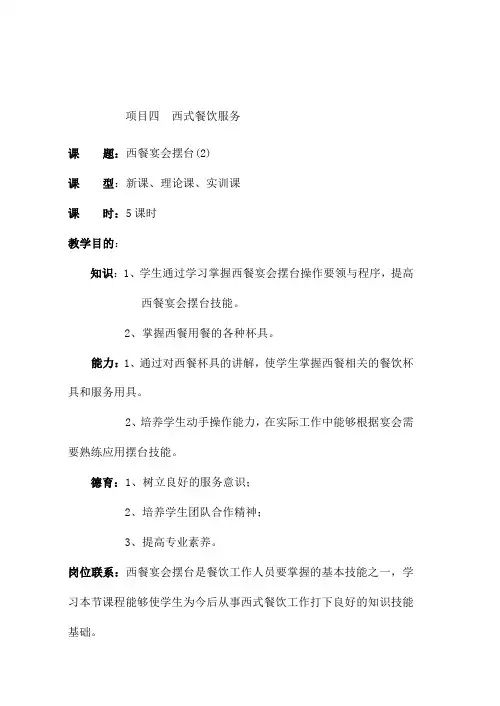 项目四　西式餐饮服务

课　　题：西餐宴会摆台(2)

课　　型：新课、理论课、实训课

课　　时：5课时

教学目的：

知识：1、学生通过学习掌握西餐宴会摆台操作要领与程序，提高西餐宴会摆台技能。

2、掌握西餐用餐的各种杯具。

能力：1、通过对西餐杯具的讲解，使学生掌握西餐相关的餐饮杯具和服务用具。

2、培养学生动手操作能力，在实际工作中能够根据宴会需要熟练应用摆台技能。

德育：1、树立良好的服务意识；

2、培养学生团队合作精神；

3、提高专业素养。

岗位联系：西餐宴会摆台是餐饮工作人员要掌握的基本技能之一，学习本节课程能够使学生为今后从事西式餐饮工作打下良好的知识技能基础。